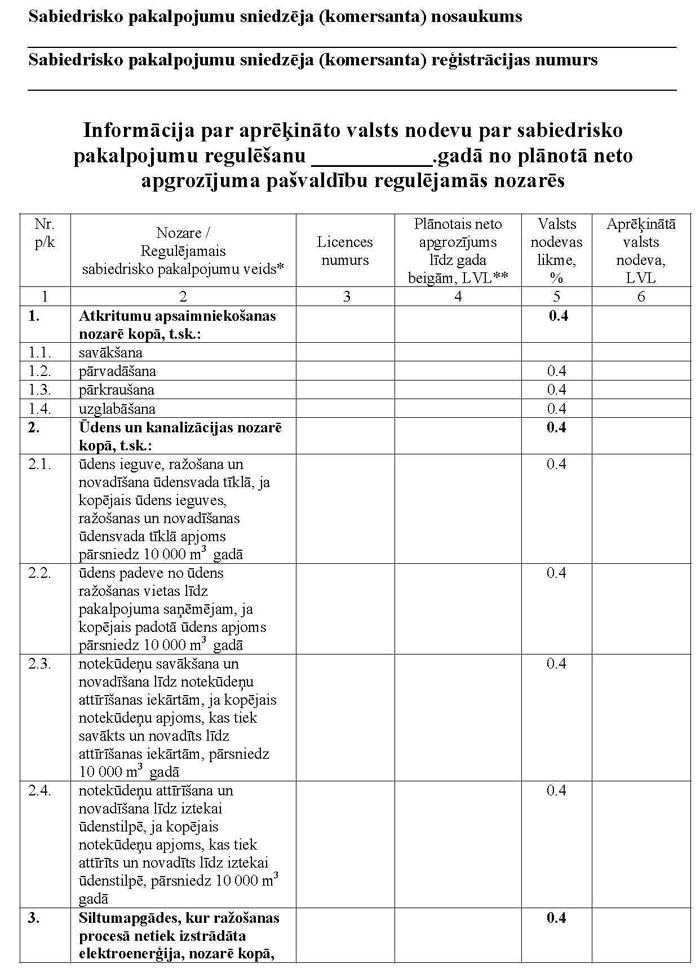 Sabiedrisko pakalpojumu sniedzēja (komersanta) nosaukums

Sabiedrisko pakalpojumu sniedzēja (komersanta) reģistrācijas numurs

Informācija par aprēķināto valsts nodevu par sabiedrisko pakalpojumu regulēšanu ___________.gadā no plānotā neto apgrozījuma pašvaldību regulējamās nozarēs

| Nr. p/k | Nozare / Regulējamais sabiedrisko pakalpojumu veids* | Licences numurs | Plānotais neto apgrozījums līdz gada beigām, LVL** | Valsts nodevas likme, % | Aprēķinātā valsts nodeva, LVL |
|---|---|---|---|---|---|
| 1 | 2 | 3 | 4 | 5 | 6 |
| 1. | Atkritumu apsaimniekošanas nozarē kopā, t.sk.: | | | 0.4 | |
| 1.1. | savākšana | | | | |
| 1.2. | pārvadāšana | | | 0.4 | |
| 1.3. | pārkraušana | | | 0.4 | |
| 1.4. | uzglabāšana | | | 0.4 | |
| 2. | Ūdens un kanalizācijas nozarē kopā, t.sk.: | | | 0.4 | |
| 2.1. | ūdens ieguve, ražošana un novadīšana ūdensvada tīklā, ja kopējais ūdens ieguves, ražošanas un novadīšanas ūdensvada tīklā apjoms pārsniedz 10 000 $m^3$ gadā | | | 0.4 | |
| 2.2. | ūdens padeve no ūdens ražošanas vietas līdz pakalpojuma saņēmējam, ja kopējais padotā ūdens apjoms pārsniedz 10 000 $m^3$ gadā | | | 0.4 | |
| 2.3. | notekūdeņu savākšana un novadīšana līdz notekūdeņu attīrīšanas iekārtām, ja kopējais notekūdeņu apjoms, kas tiek savākts un novadīts līdz attīrīšanas iekārtām, pārsniedz 10 000 $m^3$ gadā | | | 0.4 | |
| 2.4. | notekūdeņu attīrīšana un novadīšana līdz iztekai ūdenstilpē, ja kopējais notekūdeņu apjoms, kas tiek attīrīts un novadīts līdz iztekai ūdenstilpē, pārsniedz 10 000 $m^3$ gadā | | | 0.4 | |
| 3. | Siltumapgādes, kur ražošanas procesā netiek izstrādāta elektroenerģija, nozarē kopā, | | | 0.4 | |